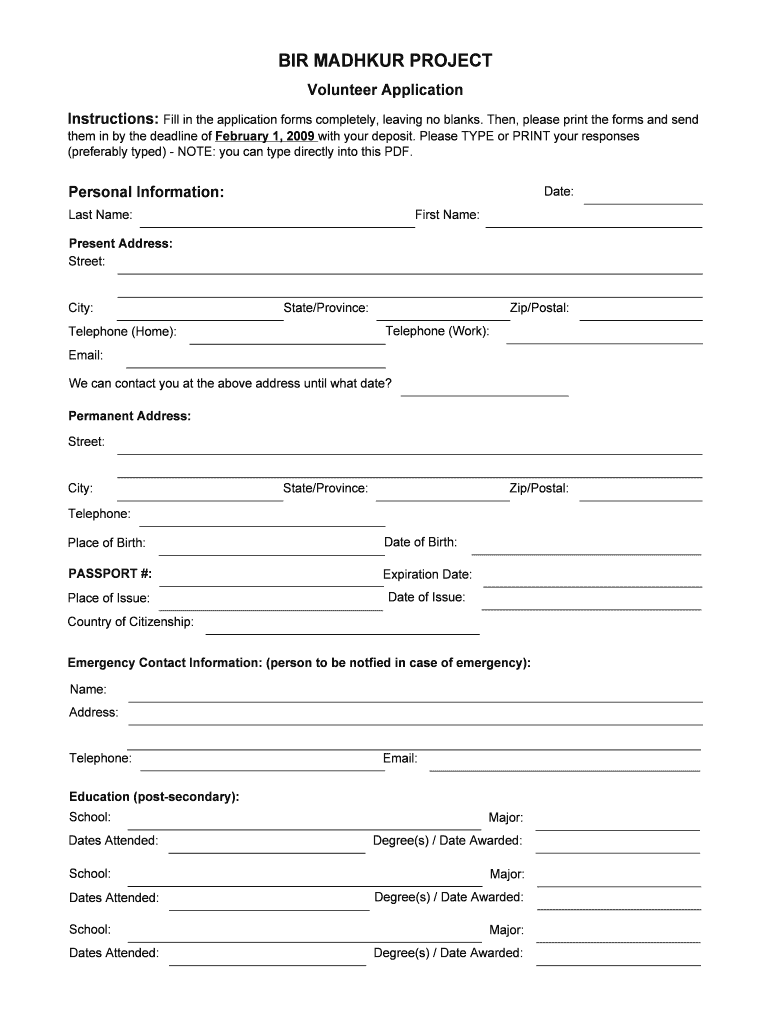 BIR MADHKUR PROJECT

Volunteer Application

Instructions: Fill in the application forms completely, leaving no blanks. Then, please print the forms and send them in by the deadline of February 1, 2009 with your deposit. Please TYPE or PRINT your responses (preferably typed) - NOTE: you can type directly into this PDF.

Personal Information:

Date:

Last Name:

First Name:

Present Address:

Street:

City:

State/Province:

Zip/Postal:

Telephone (Home):

Telephone (Work):

Email:

We can contact you at the above address until what date?

Permanent Address:

Street:

City:

State/Province:

Zip/Postal:

Telephone:

Place of Birth:

Date of Birth:

PASSPORT #:

Expiration Date:

Place of Issue:

Date of Issue:

Country of Citizenship:

Emergency Contact Information: (person to be notfied in case of emergency):

Name:

Address:

Telephone:

Email:

Education (post-secondary):

School:

Major:

Dates Attended:

Degree(s) / Date Awarded:

School:

Major:

Dates Attended:

Degree(s) / Date Awarded:

School:

Major:

Dates Attended:

Degree(s) / Date Awarded: